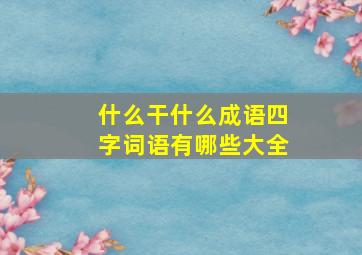 什么干什么成语四字词语有哪些大全